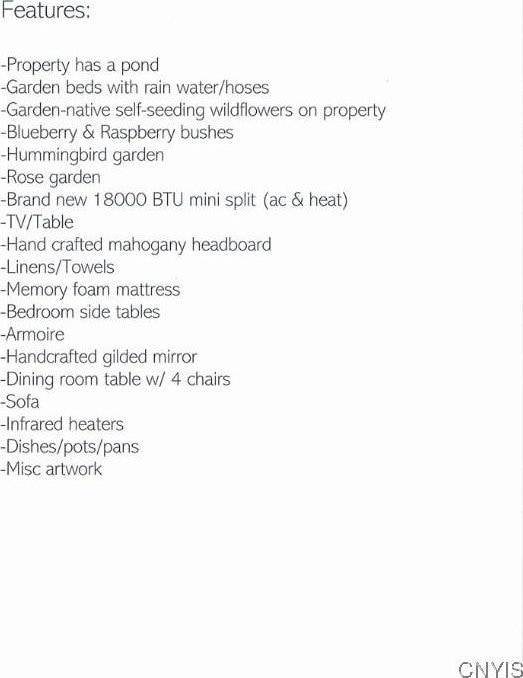 Features:

-Property has a pond
-Garden beds with rain water/hoses
-Garden-native self-seeding wildflowers on property
-Blueberry & Raspberry bushes
-Hummingbird garden
-Rose garden
-Brand new 18000 BTU mini split (ac & heat)
-TV/Table
-Hand crafted mahogany headboard
-Linens/Towels
-Memory foam mattress
-Bedroom side tables
-Armoire
-Handcrafted gilded mirror
-Dining room table w/ 4 chairs
-Sofa
-Infrared heaters
-Dishes/pots/pans
-Misc artwork

CNYIS